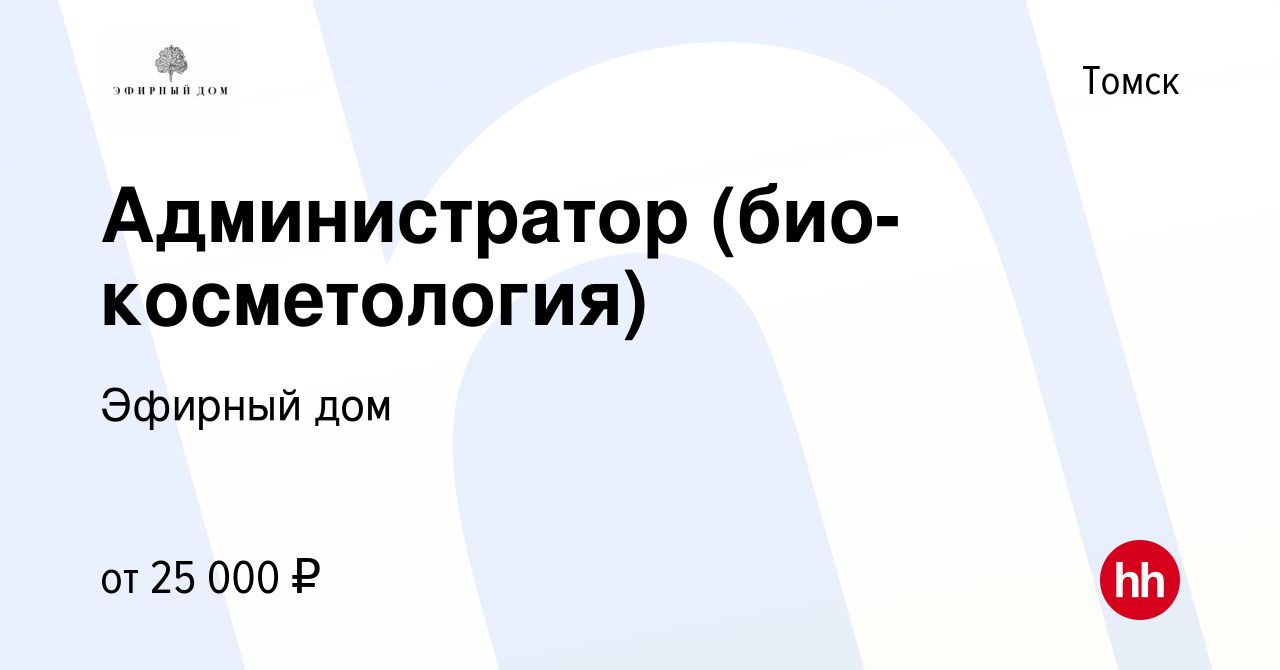 ЭФИРНЫЙ ДОМ

Томск

Администратор (био-косметология)

Эфирный дом

от 25 000 ₽

hh